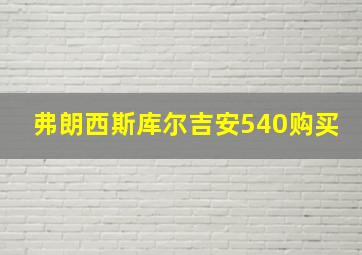 弗朗西斯库尔吉安540购买